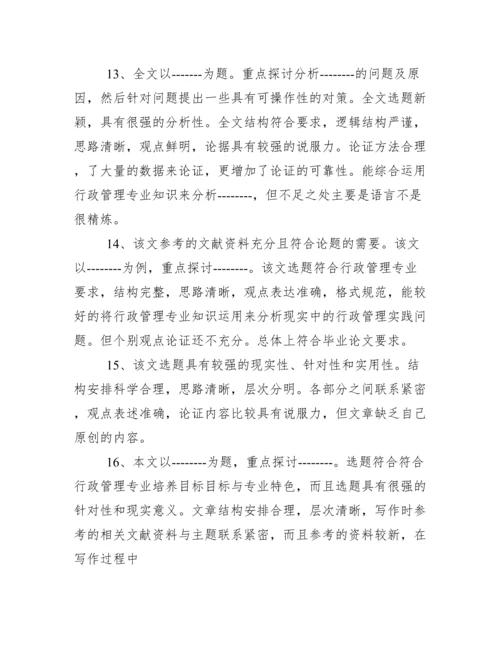 13、全文以-------为题。重点探讨分析--------的问题及原因，然后针对问题提出一些具有可操作性的对策。全文选题新颖，具有很强的分析性。全文结构符合要求，逻辑结构严谨，思路清晰，观点鲜明，论据具有较强的说服力。论证方法合理，了大量的数据来论证，更增加了论证的可靠性。能综合运用行政管理专业知识来分析--------，但不足之处主要是语言不是很精炼。

14、该文参考的文献资料充分且符合论题的需要。该文以--------为例，重点探讨--------。该文选题符合行政管理专业要求，结构完整，思路清晰，观点表达准确，格式规范，能较好的将行政管理专业知识运用来分析现实中的行政管理实践问题。但个别观点论证还不充分。总体上符合毕业论文要求。

15、该文选题具有较强的现实性、针对性和实用性。结构安排科学合理，思路清晰，层次分明。各部分之间联系紧密，观点表述准确，论证内容比较具有说服力，但文章缺乏自己原创的内容。

16、本文以--------为题，重点探讨--------。选题符合符合行政管理专业培养目标目标与专业特色，而且选题具有很强的针对性和现实意义。文章结构安排合理，层次清晰，写作时参考的相关文献资料与主题联系紧密，而且参考的资料较新，在写作过程中